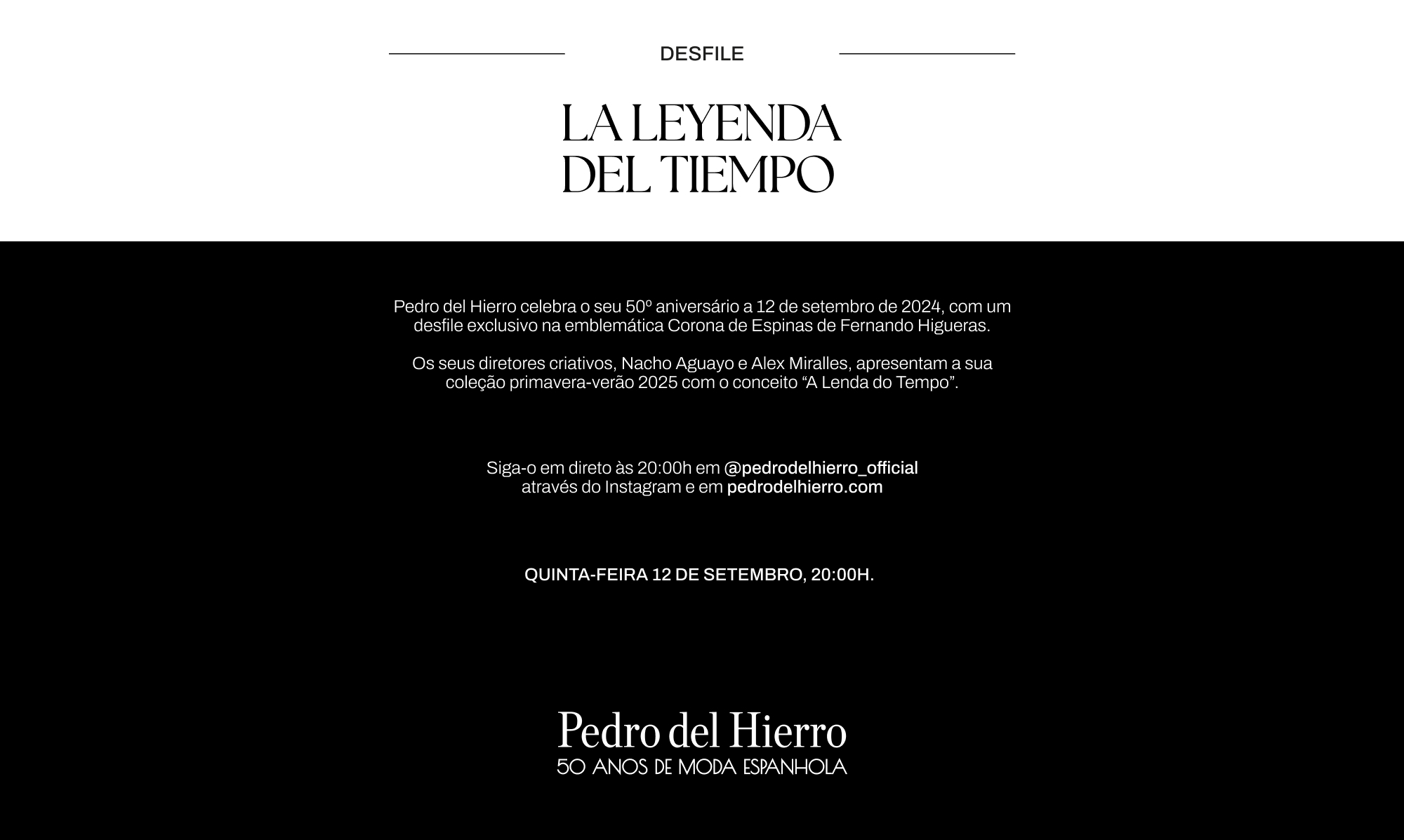 DESFILE

LA LEYENDA DEL TIEMPO

Pedro del Hierro celebra o seu 50º aniversário a 12 de setembro de 2024, com um desfile exclusivo na emblemática Corona de Espinas de Fernando Higueras.

Os seus diretores criativos, Nacho Aguayo e Alex Miralles, apresentam a sua coleção primavera-verão 2025 com o conceito “A Lenda do Tempo”.

Siga-o em direto às 20:00h em @pedrodelhierro_official através do Instagram e em pedrodelhierro.com

QUINTA-FEIRA 12 DE SETEMBRO, 20:00H.

Pedro del Hierro
50 ANOS DE MODA ESPANHOLA